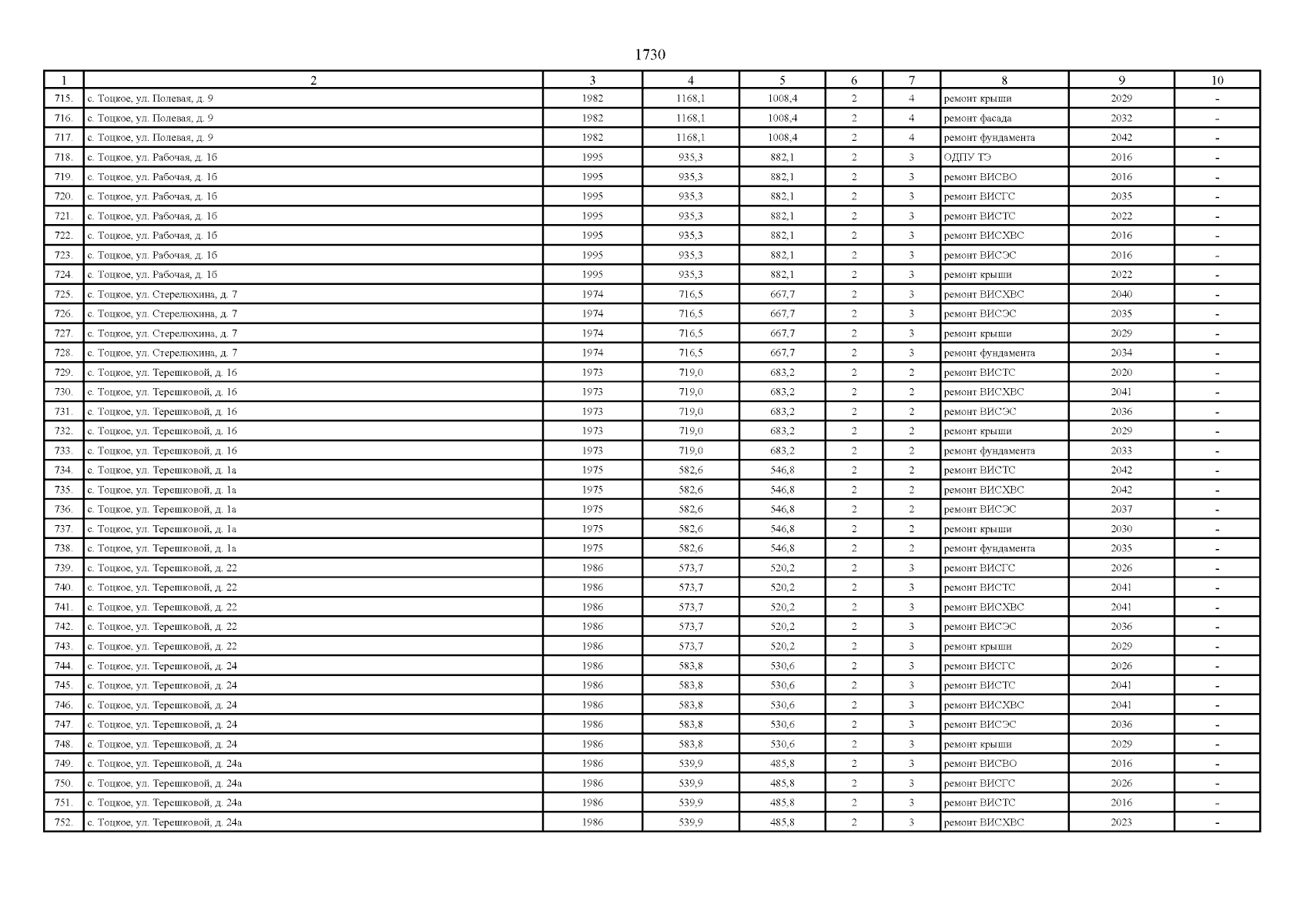 1730

| 1 | 2 | 3 | 4 | 5 | 6 | 7 | 8 | 9 | 10 |
|---|---|---|---|---|---|---|---|---|---|
| 715. | с. Тоцкое, ул. Полевая, д. 9 | 1982 | 1168,1 | 1008,4 | 2 | 4 | ремонт крыши | 2029 | - |
| 716. | с. Тоцкое, ул. Полевая, д. 9 | 1982 | 1168,1 | 1008,4 | 2 | 4 | ремонт фасада | 2032 | - |
| 717. | с. Тоцкое, ул. Полевая, д. 9 | 1982 | 1168,1 | 1008,4 | 2 | 4 | ремонт фундамента | 2042 | - |
| 718. | с. Тоцкое, ул. Рабочая, д. 1б | 1995 | 935,3 | 882,1 | 2 | 3 | ОДПУ ТЭ | 2016 | - |
| 719. | с. Тоцкое, ул. Рабочая, д. 1б | 1995 | 935,3 | 882,1 | 2 | 3 | ремонт ВИСВО | 2016 | - |
| 720. | с. Тоцкое, ул. Рабочая, д. 1б | 1995 | 935,3 | 882,1 | 2 | 3 | ремонт ВИСГС | 2035 | - |
| 721. | с. Тоцкое, ул. Рабочая, д. 1б | 1995 | 935,3 | 882,1 | 2 | 3 | ремонт ВИСТС | 2022 | - |
| 722. | с. Тоцкое, ул. Рабочая, д. 1б | 1995 | 935,3 | 882,1 | 2 | 3 | ремонт ВИСХВС | 2016 | - |
| 723. | с. Тоцкое, ул. Рабочая, д. 1б | 1995 | 935,3 | 882,1 | 2 | 3 | ремонт ВИСЭС | 2016 | - |
| 724. | с. Тоцкое, ул. Рабочая, д. 1б | 1995 | 935,3 | 882,1 | 2 | 3 | ремонт крыши | 2022 | - |
| 725. | с. Тоцкое, ул. Стерелюхина, д. 7 | 1974 | 716,5 | 667,7 | 2 | 3 | ремонт ВИСХВС | 2040 | - |
| 726. | с. Тоцкое, ул. Стерелюхина, д. 7 | 1974 | 716,5 | 667,7 | 2 | 3 | ремонт ВИСЭС | 2035 | - |
| 727. | с. Тоцкое, ул. Стерелюхина, д. 7 | 1974 | 716,5 | 667,7 | 2 | 3 | ремонт крыши | 2029 | - |
| 728. | с. Тоцкое, ул. Стерелюхина, д. 7 | 1974 | 716,5 | 667,7 | 2 | 3 | ремонт фундамента | 2034 | - |
| 729. | с. Тоцкое, ул. Терешковой, д. 16 | 1973 | 719,0 | 683,2 | 2 | 2 | ремонт ВИСТС | 2020 | - |
| 730. | с. Тоцкое, ул. Терешковой, д. 16 | 1973 | 719,0 | 683,2 | 2 | 2 | ремонт ВИСХВС | 2041 | - |
| 731. | с. Тоцкое, ул. Терешковой, д. 16 | 1973 | 719,0 | 683,2 | 2 | 2 | ремонт ВИСЭС | 2036 | - |
| 732. | с. Тоцкое, ул. Терешковой, д. 16 | 1973 | 719,0 | 683,2 | 2 | 2 | ремонт крыши | 2029 | - |
| 733. | с. Тоцкое, ул. Терешковой, д. 16 | 1973 | 719,0 | 683,2 | 2 | 2 | ремонт фундамента | 2033 | - |
| 734. | с. Тоцкое, ул. Терешковой, д. 1а | 1975 | 582,6 | 546,8 | 2 | 2 | ремонт ВИСТС | 2042 | - |
| 735. | с. Тоцкое, ул. Терешковой, д. 1а | 1975 | 582,6 | 546,8 | 2 | 2 | ремонт ВИСХВС | 2042 | - |
| 736. | с. Тоцкое, ул. Терешковой, д. 1а | 1975 | 582,6 | 546,8 | 2 | 2 | ремонт ВИСЭС | 2037 | - |
| 737. | с. Тоцкое, ул. Терешковой, д. 1а | 1975 | 582,6 | 546,8 | 2 | 2 | ремонт крыши | 2030 | - |
| 738. | с. Тоцкое, ул. Терешковой, д. 1а | 1975 | 582,6 | 546,8 | 2 | 2 | ремонт фундамента | 2035 | - |
| 739. | с. Тоцкое, ул. Терешковой, д. 22 | 1986 | 573,7 | 520,2 | 2 | 3 | ремонт ВИСГС | 2026 | - |
| 740. | с. Тоцкое, ул. Терешковой, д. 22 | 1986 | 573,7 | 520,2 | 2 | 3 | ремонт ВИСТС | 2041 | - |
| 741. | с. Тоцкое, ул. Терешковой, д. 22 | 1986 | 573,7 | 520,2 | 2 | 3 | ремонт ВИСХВС | 2041 | - |
| 742. | с. Тоцкое, ул. Терешковой, д. 22 | 1986 | 573,7 | 520,2 | 2 | 3 | ремонт ВИСЭС | 2036 | - |
| 743. | с. Тоцкое, ул. Терешковой, д. 22 | 1986 | 573,7 | 520,2 | 2 | 3 | ремонт крыши | 2029 | - |
| 744. | с. Тоцкое, ул. Терешковой, д. 24 | 1986 | 583,8 | 530,6 | 2 | 3 | ремонт ВИСГС | 2026 | - |
| 745. | с. Тоцкое, ул. Терешковой, д. 24 | 1986 | 583,8 | 530,6 | 2 | 3 | ремонт ВИСТС | 2041 | - |
| 746. | с. Тоцкое, ул. Терешковой, д. 24 | 1986 | 583,8 | 530,6 | 2 | 3 | ремонт ВИСХВС | 2041 | - |
| 747. | с. Тоцкое, ул. Терешковой, д. 24 | 1986 | 583,8 | 530,6 | 2 | 3 | ремонт ВИСЭС | 2036 | - |
| 748. | с. Тоцкое, ул. Терешковой, д. 24 | 1986 | 583,8 | 530,6 | 2 | 3 | ремонт крыши | 2029 | - |
| 749. | с. Тоцкое, ул. Терешковой, д. 24а | 1986 | 539,9 | 485,8 | 2 | 3 | ремонт ВИСВО | 2016 | - |
| 750. | с. Тоцкое, ул. Терешковой, д. 24а | 1986 | 539,9 | 485,8 | 2 | 3 | ремонт ВИСГС | 2026 | - |
| 751. | с. Тоцкое, ул. Терешковой, д. 24а | 1986 | 539,9 | 485,8 | 2 | 3 | ремонт ВИСТС | 2016 | - |
| 752. | с. Тоцкое, ул. Терешковой, д. 24а | 1986 | 539,9 | 485,8 | 2 | 3 | ремонт ВИСХВС | 2023 | - |